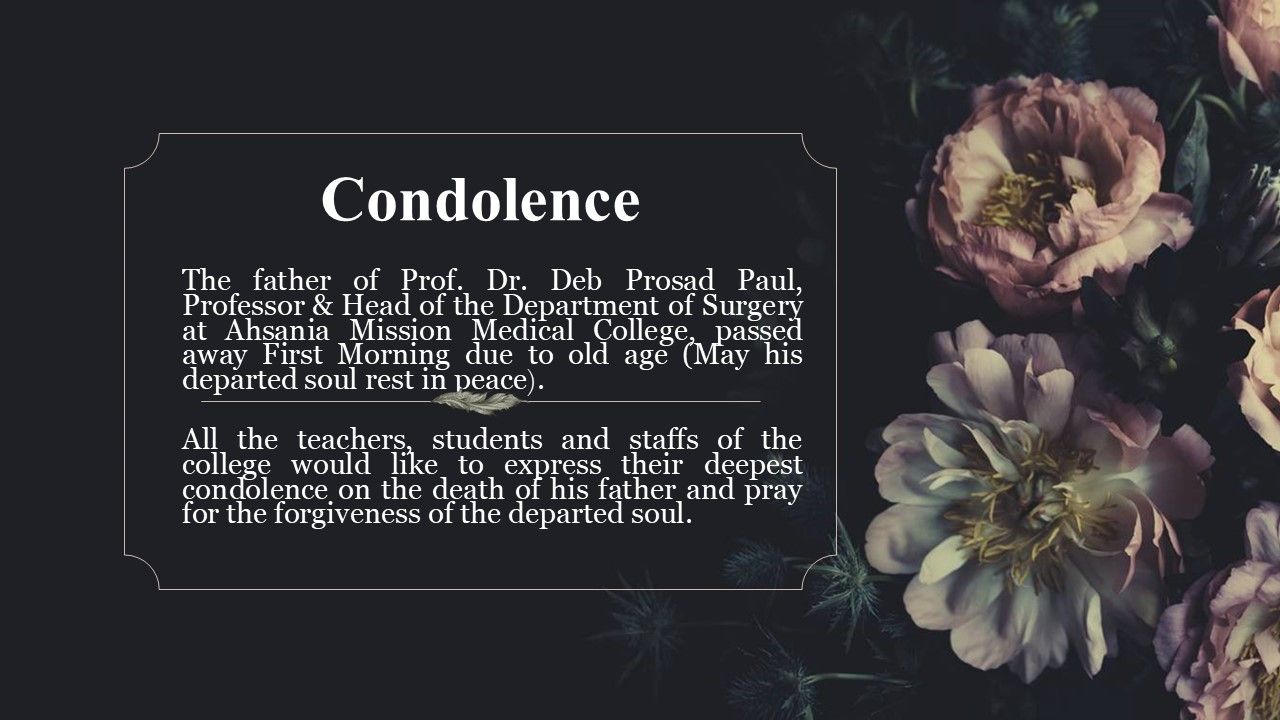 Condolence

The father of Prof. Dr. Deb Prosad Paul, Professor & Head of the Department of Surgery at Ahsania Mission Medical College, passed away First Morning due to old age (May his departed soul rest in peace).

All the teachers, students and staffs of the college would like to express their deepest condolence on the death of his father and pray for the forgiveness of the departed soul.